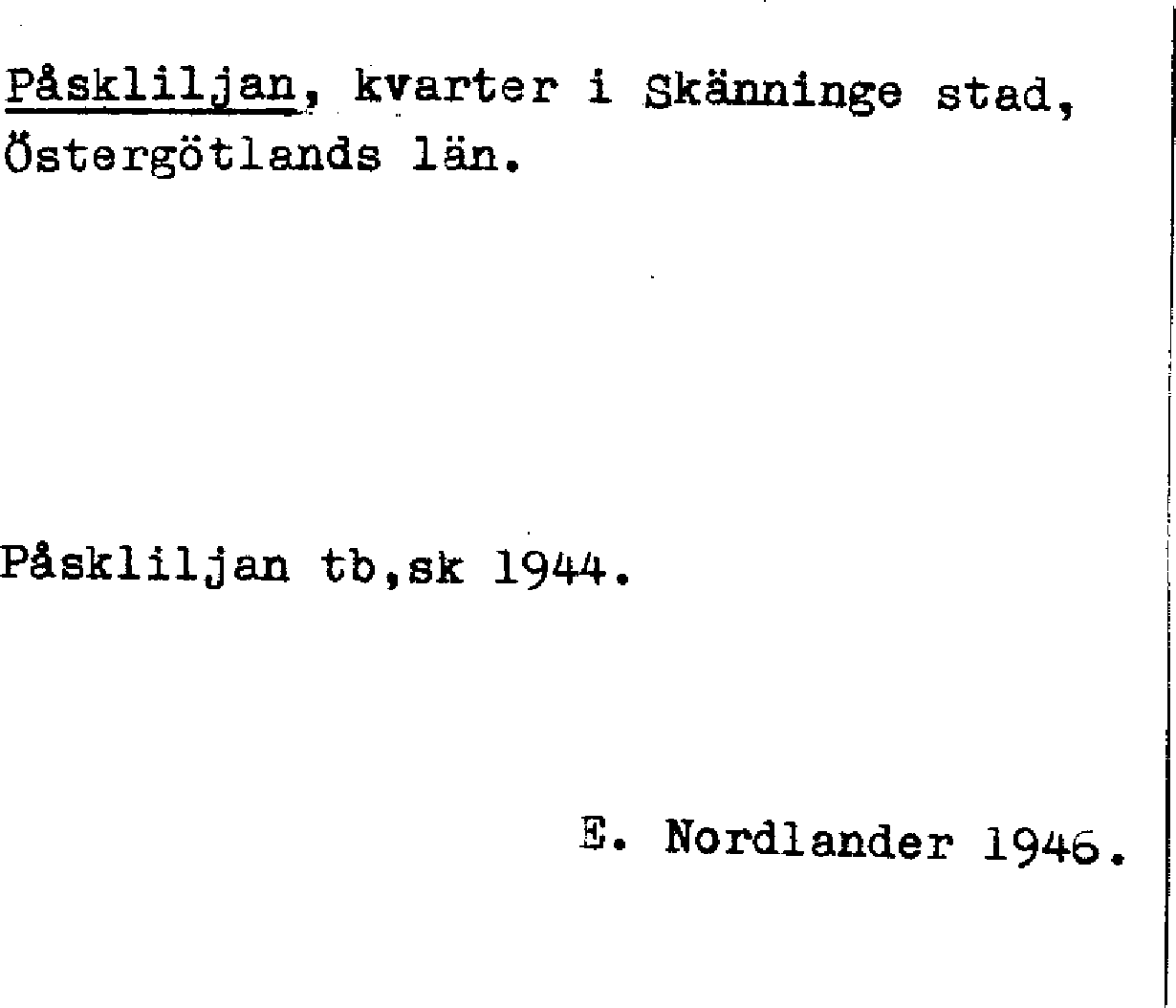 Påskliljan, kvarter i Skänninge stad, Östergötlands län.

Påskliljan tb,sk 1944.

E. Nordlander 1946.